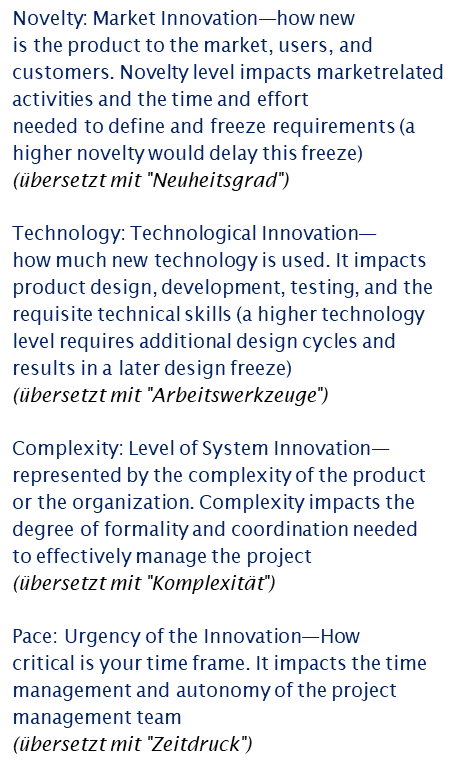 Novelty: Market Innovation—how new is the product to the market, users, and customers. Novelty level impacts marketrelated activities and the time and effort needed to define and freeze requirements (a higher novelty would delay this freeze)
(übersetzt mit "Neuheitsgrad")

Technology: Technological Innovation—how much new technology is used. It impacts product design, development, testing, and the requisite technical skills (a higher technology level requires additional design cycles and results in a later design freeze)
(übersetzt mit "Arbeitswerkzeuge")

Complexity: Level of System Innovation—represented by the complexity of the product or the organization. Complexity impacts the degree of formality and coordination needed to effectively manage the project
(übersetzt mit "Komplexität")

Pace: Urgency of the Innovation—How critical is your time frame. It impacts the time management and autonomy of the project management team
(übersetzt mit "Zeitdruck")